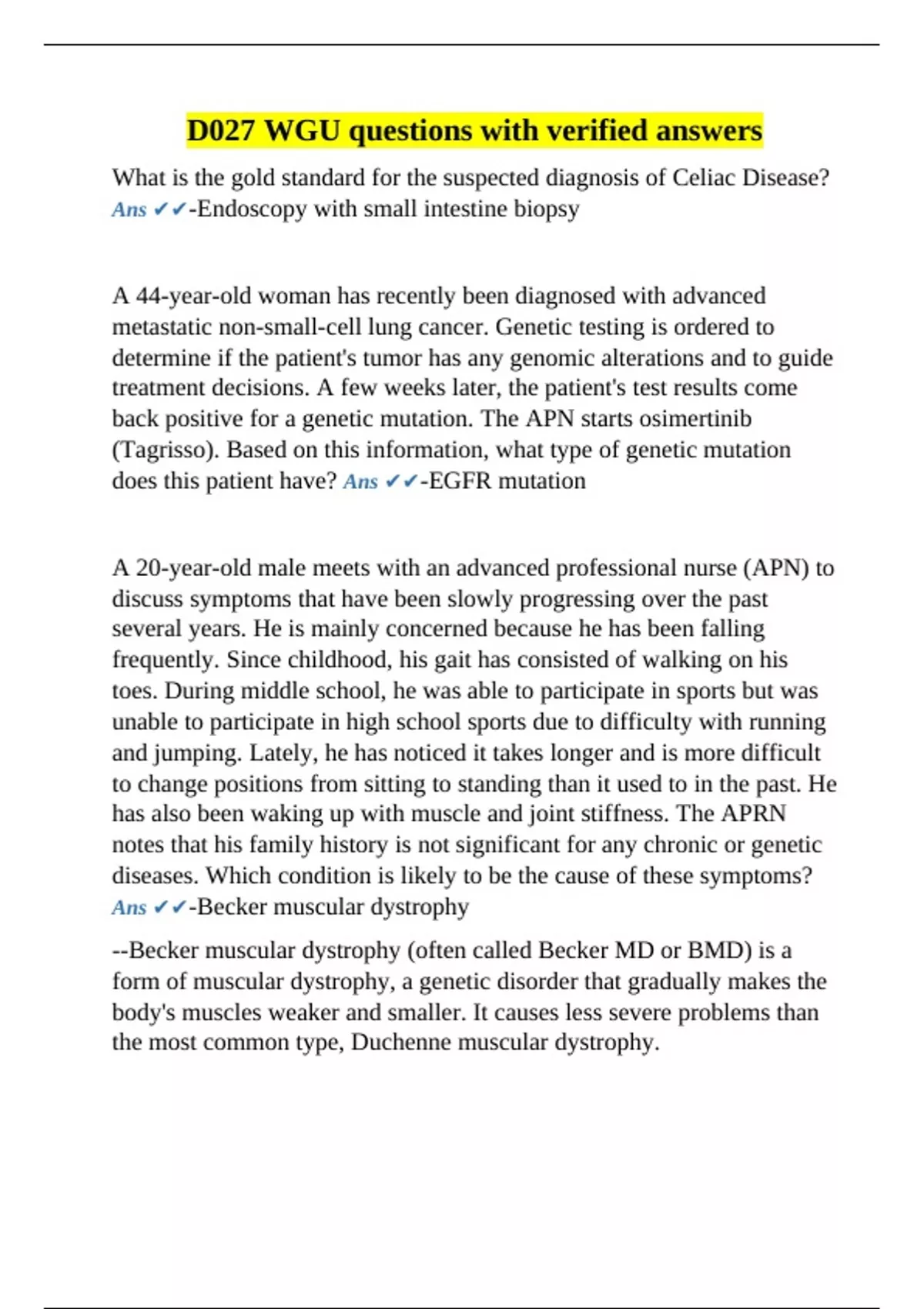 D027 WGU questions with verified answers

What is the gold standard for the suspected diagnosis of Celiac Disease? Ans ✔✔-Endoscopy with small intestine biopsy

A 44-year-old woman has recently been diagnosed with advanced metastatic non-small-cell lung cancer. Genetic testing is ordered to determine if the patient's tumor has any genomic alterations and to guide treatment decisions. A few weeks later, the patient's test results come back positive for a genetic mutation. The APN starts osimertinib (Tagrisso). Based on this information, what type of genetic mutation does this patient have? Ans ✔✔-EGFR mutation

A 20-year-old male meets with an advanced professional nurse (APN) to discuss symptoms that have been slowly progressing over the past several years. He is mainly concerned because he has been falling frequently. Since childhood, his gait has consisted of walking on his toes. During middle school, he was able to participate in sports but was unable to participate in high school sports due to difficulty with running and jumping. Lately, he has noticed it takes longer and is more difficult to change positions from sitting to standing than it used to in the past. He has also been waking up with muscle and joint stiffness. The APRN notes that his family history is not significant for any chronic or genetic diseases. Which condition is likely to be the cause of these symptoms? Ans ✔✔-Becker muscular dystrophy

--Becker muscular dystrophy (often called Becker MD or BMD) is a form of muscular dystrophy, a genetic disorder that gradually makes the body's muscles weaker and smaller. It causes less severe problems than the most common type, Duchenne muscular dystrophy.